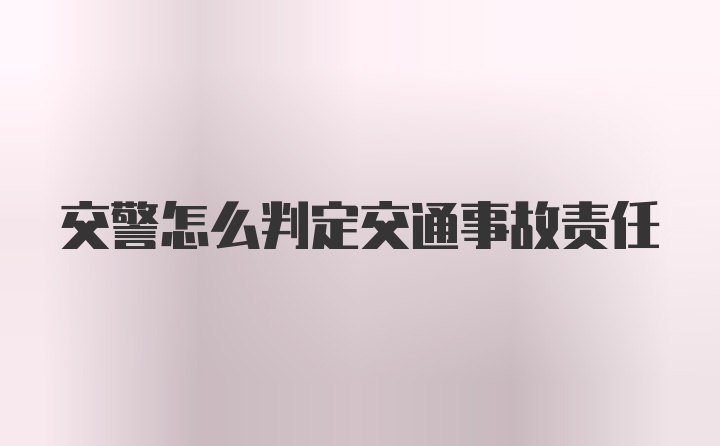 交警怎么判定交通事故责任